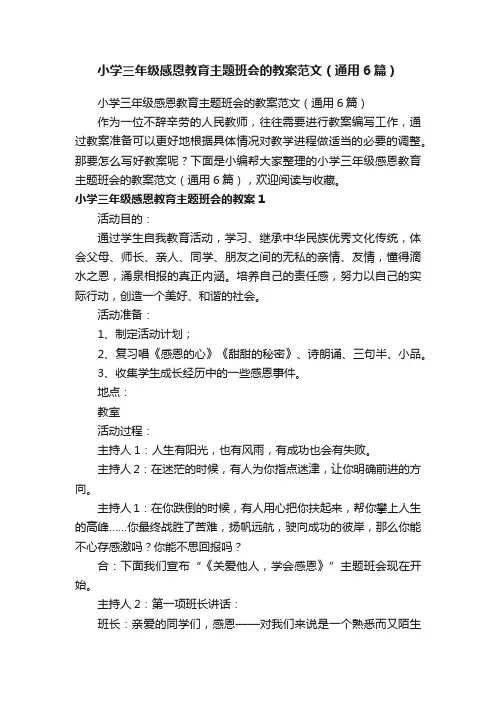 小学三年级感恩教育主题班会的教案范文（通用6篇）

小学三年级感恩教育主题班会的教案范文（通用6篇）

作为一位不辞辛劳的人民教师，往往需要进行教案编写工作，通过教案准备可以更好地根据具体情况对教学进程做适当的必要的调整。那要怎么写好教案呢？下面是小编帮大家整理的小学三年级感恩教育主题班会的教案范文（通用6篇），欢迎阅读与收藏。

小学三年级感恩教育主题班会的教案1

活动目的：

通过学生自我教育活动，学习、继承中华民族优秀文化传统，体会父母、师长、亲人、同学、朋友之间的无私的亲情、友情，懂得滴水之恩，涌泉相报的真正内涵。培养自己的责任感，努力以自己的实际行动，创造一个美好、和谐的社会。

活动准备：

1、制定活动计划；

2、复习唱《感恩的心》《甜甜的秘密》、诗朗诵、三句半、小品。

3、收集学生成长经历中的一些感恩事件。

地点：

教室

活动过程：

主持人1：人生有阳光，也有风雨，有成功也会有失败。

主持人2：在迷茫的时候，有人为你指点迷津，让你明确前进的方向。

主持人1：在你跌倒的时候，有人用心把你扶起来，帮你攀上人生的高峰……你最终战胜了苦难，扬帆远航，驶向成功的彼岸，那么你能不心存感激吗？你能不思回报吗？

合：下面我们宣布“《关爱他人，学会感恩》”主题班会现在开始。

主持人2：第一项班长讲话：

班长：亲爱的同学们，感恩——对我们来说是一个熟悉而又陌生